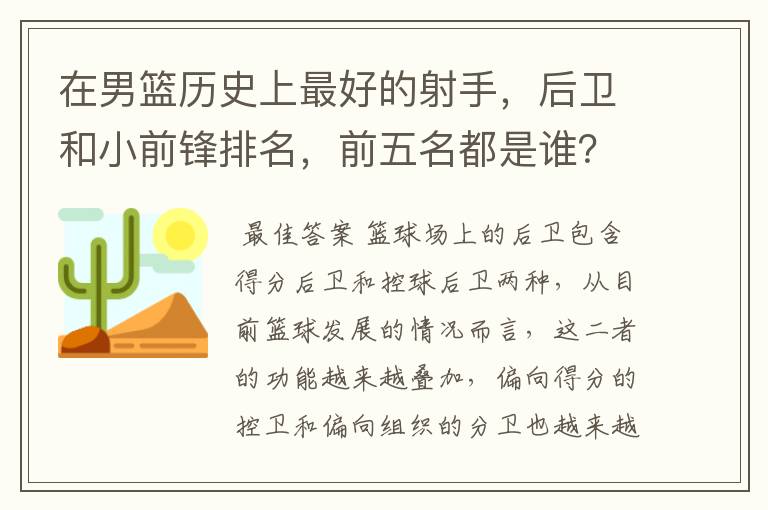 在男篮历史上最好的射手，后卫和小前锋排名，前五名都是谁?

最佳答案 篮球场上的后卫包含得分后卫和控球后卫两种，从目前篮球发展的情况而言，这二者的功能越来越叠加，偏向得分的控卫和偏向组织的分卫也越来越